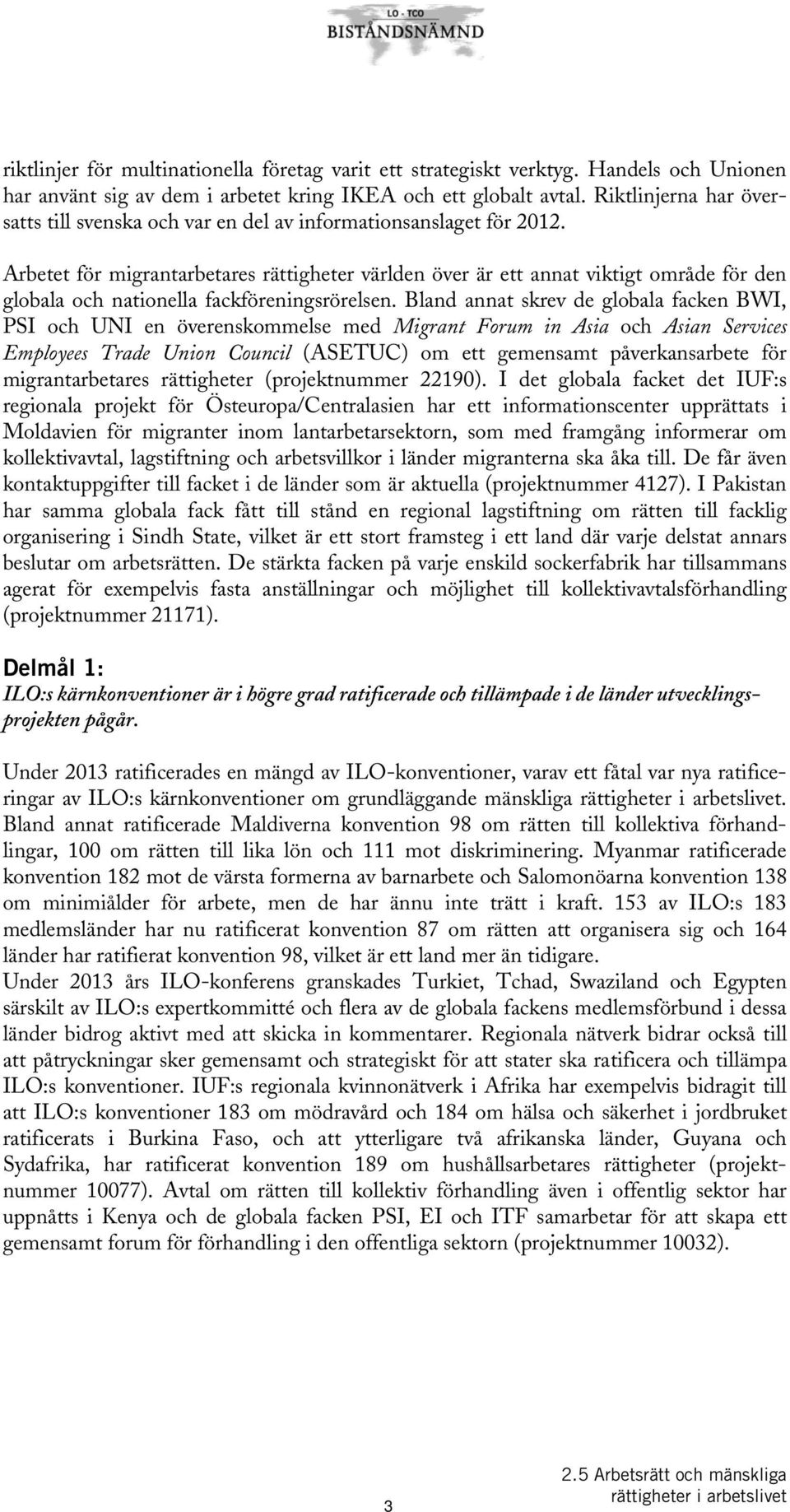 LO · TCO
BISTÅNDSNÄMND

riktlinjer för multinationella företag varit ett strategiskt verktyg. Handels och Unionen har använt sig av dem i arbetet kring IKEA och ett globalt avtal. Riktlinjerna har översatts till svenska och var en del av informationsanslaget för 2012.

Arbetet för migrantarbetares rättigheter världen över är ett annat viktigt område för den globala och nationella fackföreningsrörelsen. Bland annat skrev de globala facken BWI, PSI och UNI en överenskommelse med Migrant Forum in Asia och Asian Services Employees Trade Union Council (ASETUC) om ett gemensamt påverkansarbete för migrantarbetares rättigheter (projektnummer 22190). I det globala facket det IUF:s regionala projekt för Östeuropa/Centralasien har ett informationscenter upprättats i Moldavien för migranter inom lantarbetarsektorn, som med framgång informerar om kollektivavtal, lagstiftning och arbetsvillkor i länder migranterna ska åka till. De får även kontaktuppgifter till facket i de länder som är aktuella (projektnummer 4127). I Pakistan har samma globala fack fått till stånd en regional lagstiftning om rätten till facklig organisering i Sindh State, vilket är ett stort framsteg i ett land där varje delstat annars beslutar om arbetsrätten. De stärkta facken på varje enskild sockerfabrik har tillsammans agerat för exempelvis fasta anställningar och möjlighet till kollektivavtalsförhandling (projektnummer 21171).

Delmål 1:
ILO:s kärnkonventioner är i högre grad ratificerade och tillämpade i de länder utvecklingsprojekten pågår.

Under 2013 ratificerades en mängd av ILO-konventioner, varav ett fåtal var nya ratificeringar av ILO:s kärnkonventioner om grundläggande mänskliga rättigheter i arbetslivet. Bland annat ratificerade Maldiverna konvention 98 om rätten till kollektiva förhandlingar, 100 om rätten till lika lön och 111 mot diskriminering. Myanmar ratificerade konvention 182 mot de värsta formerna av barnarbete och Salomonöarna konvention 138 om minimiålder för arbete, men de har ännu inte trätt i kraft. 153 av ILO:s 183 medlemsländer har nu ratificerat konvention 87 om rätten att organisera sig och 164 länder har ratifierat konvention 98, vilket är ett land mer än tidigare.
Under 2013 års ILO-konferens granskades Turkiet, Tchad, Swaziland och Egypten särskilt av ILO:s expertkommitté och flera av de globala fackens medlemsförbund i dessa länder bidrog aktivt med att skicka in kommentarer. Regionala nätverk bidrar också till att påtryckningar sker gemensamt och strategiskt för att stater ska ratificera och tillämpa ILO:s konventioner. IUF:s regionala kvinnonätverk i Afrika har exempelvis bidragit till att ILO:s konventioner 183 om mödravård och 184 om hälsa och säkerhet i jordbruket ratificerats i Burkina Faso, och att ytterligare två afrikanska länder, Guyana och Sydafrika, har ratificerat konvention 189 om hushållsarbetares rättigheter (projektnummer 10077). Avtal om rätten till kollektiv förhandling även i offentlig sektor har uppnåtts i Kenya och de globala facken PSI, EI och ITF samarbetar för att skapa ett gemensamt forum för förhandling i den offentliga sektorn (projektnummer 10032).

3

2.5 Arbetsrätt och mänskliga rättigheter i arbetslivet